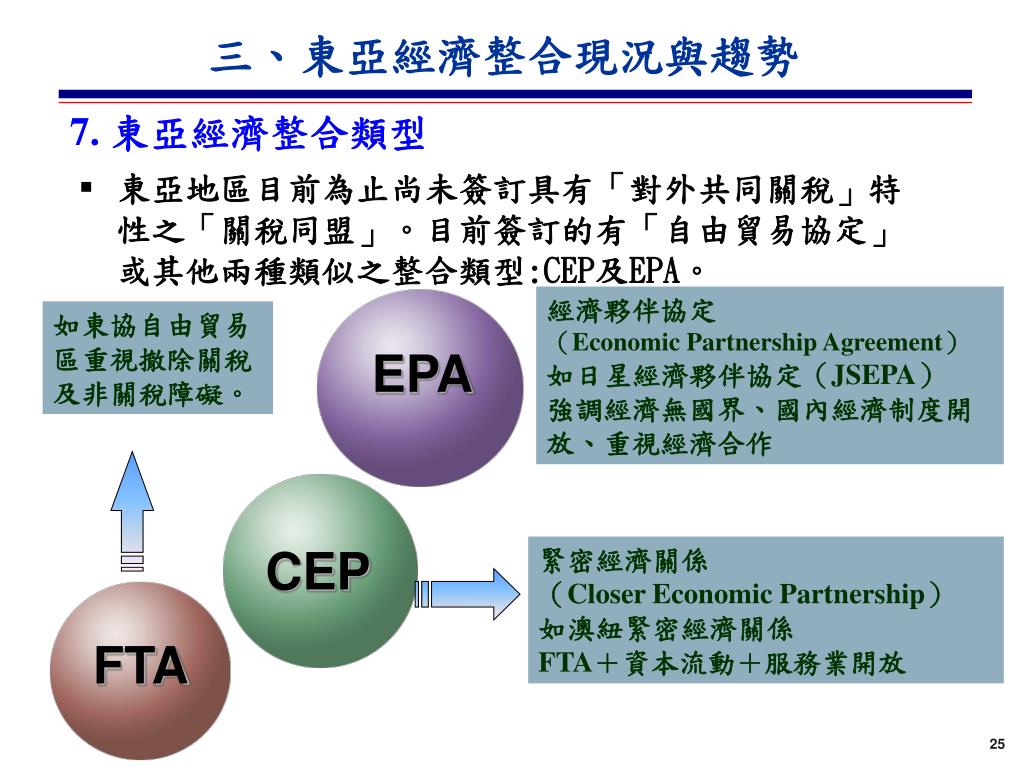 三、東亞經濟整合現況與趨勢

7. 東亞經濟整合類型

▪ 東亞地區目前為止尚未簽訂具有「對外共同關稅」特性之「關稅同盟」。目前簽訂的有「自由貿易協定」或其他兩種類似之整合類型:CEP及EPA。

如東協自由貿易區重視撤除關稅及非關稅障礙。

EPA

經濟夥伴協定
（Economic Partnership Agreement）
如日星經濟夥伴協定（JSEPA）
強調經濟無國界、國內經濟制度開放、重視經濟合作

CEP

緊密經濟關係
（Closer Economic Partnership）
如澳紐緊密經濟關係
FTA＋資本流動＋服務業開放

FTA

25